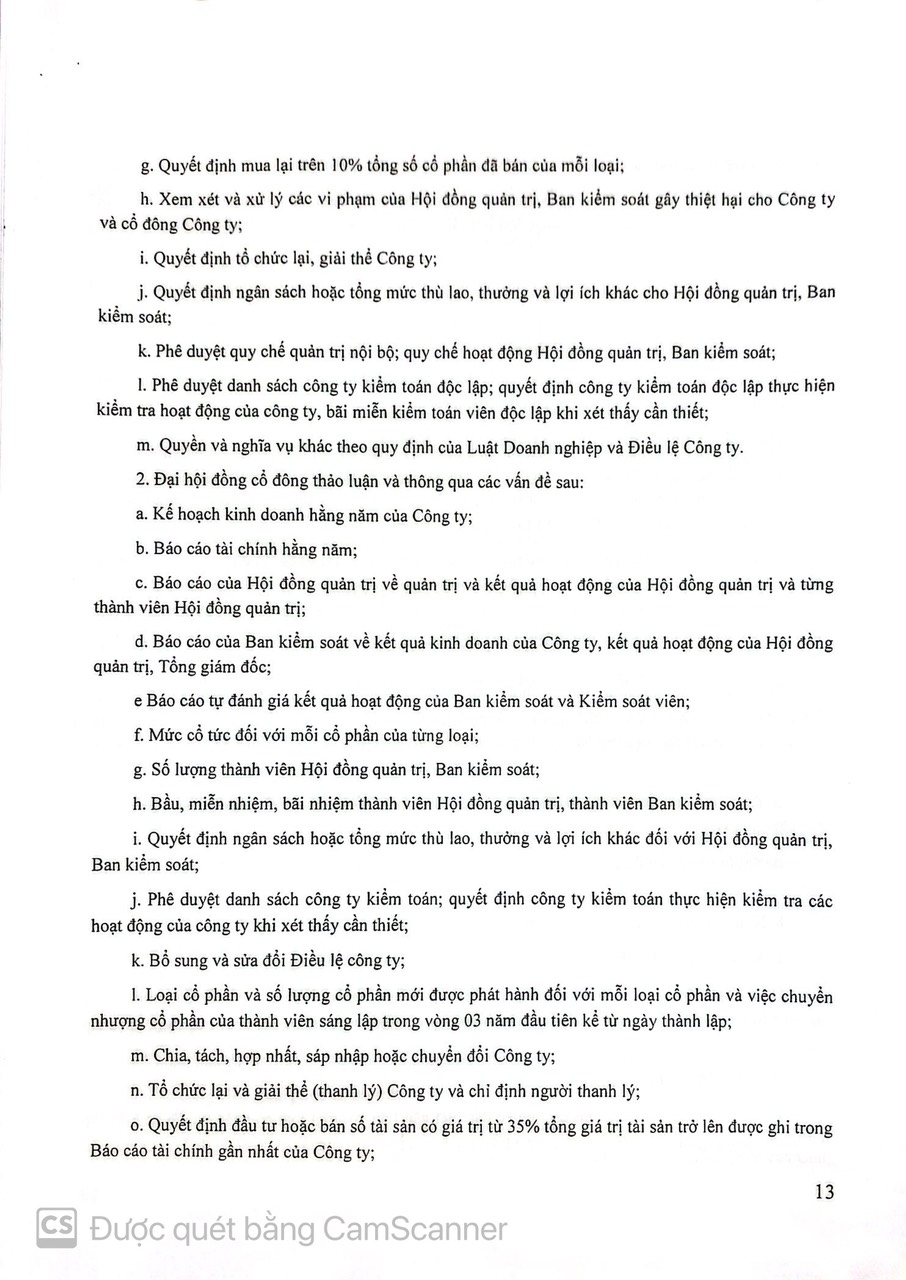 g. Quyết định mua lại trên 10% tổng số cổ phần đã bán của mỗi loại;

h. Xem xét và xử lý các vi phạm của Hội đồng quản trị, Ban kiểm soát gây thiệt hại cho Công ty và cổ đông Công ty;

i. Quyết định tổ chức lại, giải thể Công ty;

j. Quyết định ngân sách hoặc tổng mức thù lao, thưởng và lợi ích khác cho Hội đồng quản trị, Ban kiểm soát;

k. Phê duyệt quy chế quản trị nội bộ; quy chế hoạt động Hội đồng quản trị, Ban kiểm soát;

l. Phê duyệt danh sách công ty kiểm toán độc lập; quyết định công ty kiểm toán độc lập thực hiện kiểm tra hoạt động của công ty, bãi miễn kiểm toán viên độc lập khi xét thấy cần thiết;

m. Quyền và nghĩa vụ khác theo quy định của Luật Doanh nghiệp và Điều lệ Công ty.

2. Đại hội đồng cổ đông thảo luận và thông qua các vấn đề sau:

a. Kế hoạch kinh doanh hằng năm của Công ty;

b. Báo cáo tài chính hằng năm;

c. Báo cáo của Hội đồng quản trị về quản trị và kết quả hoạt động của Hội đồng quản trị và từng thành viên Hội đồng quản trị;

d. Báo cáo của Ban kiểm soát về kết quả kinh doanh của Công ty, kết quả hoạt động của Hội đồng quản trị, Tổng giám đốc;

e Báo cáo tự đánh giá kết quả hoạt động của Ban kiểm soát và Kiểm soát viên;

f. Mức cổ tức đối với mỗi cổ phần của từng loại;

g. Số lượng thành viên Hội đồng quản trị, Ban kiểm soát;

h. Bầu, miễn nhiệm, bãi nhiệm thành viên Hội đồng quản trị, thành viên Ban kiểm soát;

i. Quyết định ngân sách hoặc tổng mức thù lao, thưởng và lợi ích khác đối với Hội đồng quản trị, Ban kiểm soát;

j. Phê duyệt danh sách công ty kiểm toán; quyết định công ty kiểm toán thực hiện kiểm tra các hoạt động của công ty khi xét thấy cần thiết;

k. Bổ sung và sửa đổi Điều lệ công ty;

l. Loại cổ phần và số lượng cổ phần mới được phát hành đối với mỗi loại cổ phần và việc chuyển nhượng cổ phần của thành viên sáng lập trong vòng 03 năm đầu tiên kể từ ngày thành lập;

m. Chia, tách, hợp nhất, sáp nhập hoặc chuyển đổi Công ty;

n. Tổ chức lại và giải thể (thanh lý) Công ty và chỉ định người thanh lý;

o. Quyết định đầu tư hoặc bán số tài sản có giá trị từ 35% tổng giá trị tài sản trở lên được ghi trong Báo cáo tài chính gần nhất của Công ty;

13

CS Được quét bằng CamScanner